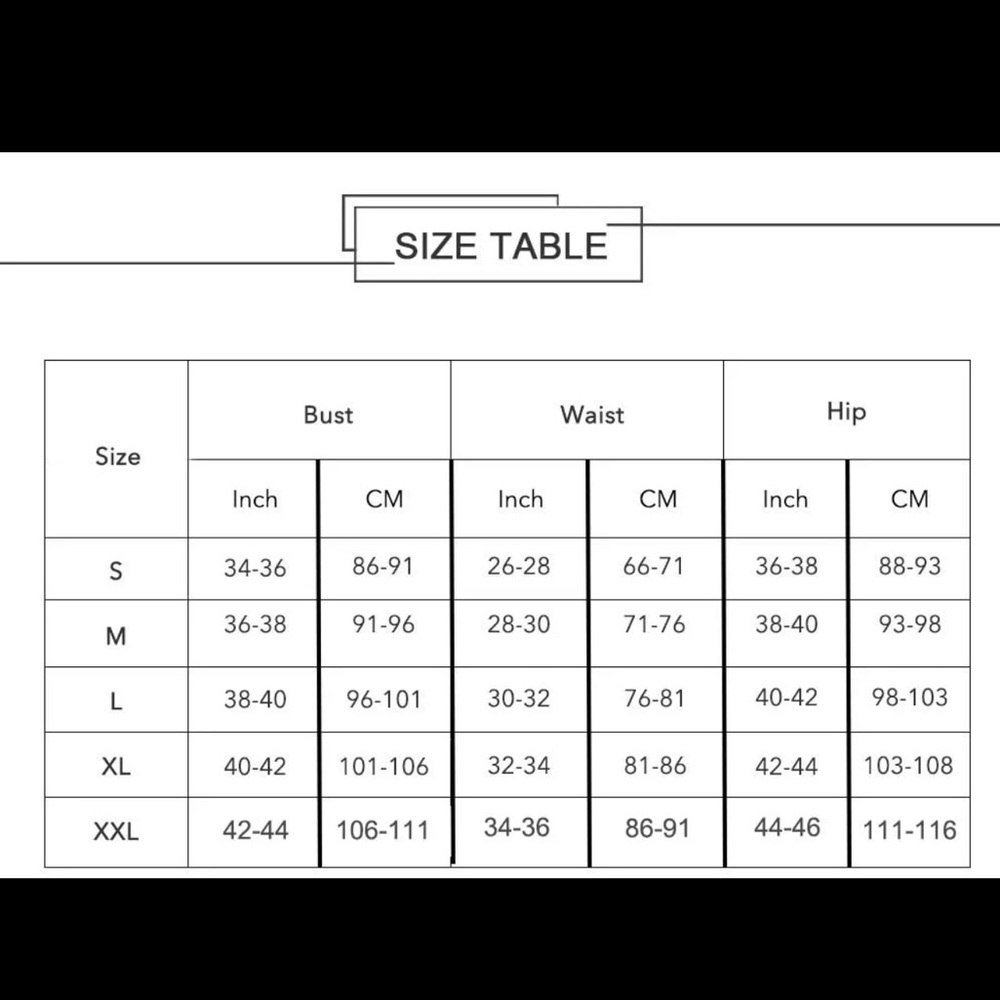 SIZE TABLE

| Size | Bust | | Waist | | Hip | |
|---|---|---|---|---|---|---|
| | Inch | CM | Inch | CM | Inch | CM |
| S | 34-36 | 86-91 | 26-28 | 66-71 | 36-38 | 88-93 |
| M | 36-38 | 91-96 | 28-30 | 71-76 | 38-40 | 93-98 |
| L | 38-40 | 96-101 | 30-32 | 76-81 | 40-42 | 98-103 |
| XL | 40-42 | 101-106 | 32-34 | 81-86 | 42-44 | 103-108 |
| XXL | 42-44 | 106-111 | 34-36 | 86-91 | 44-46 | 111-116 |